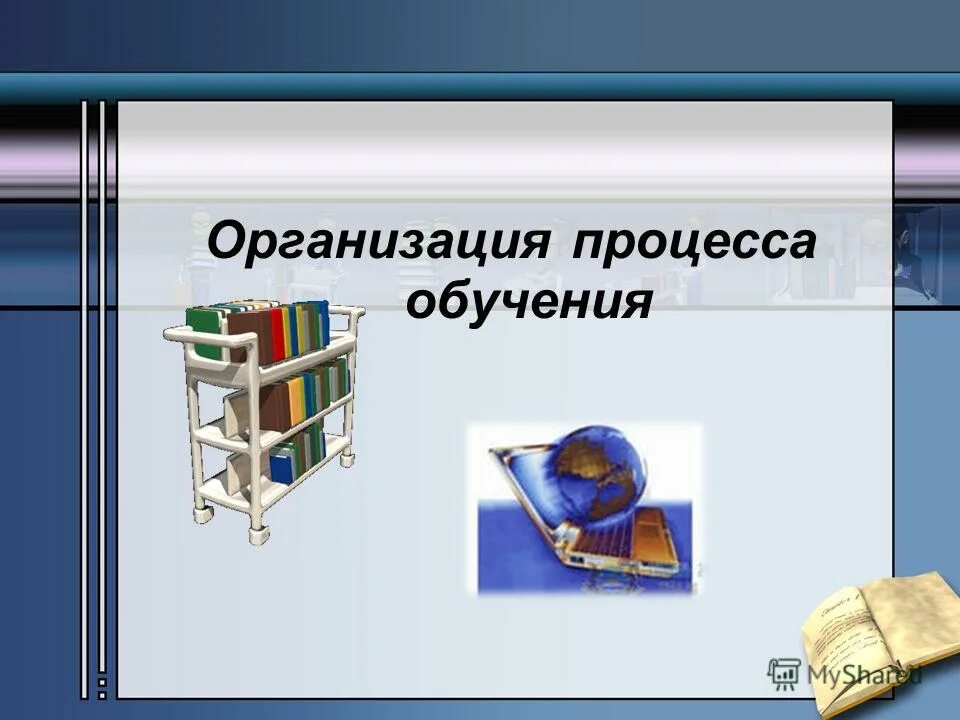 Организация процесса обучения

MyShared